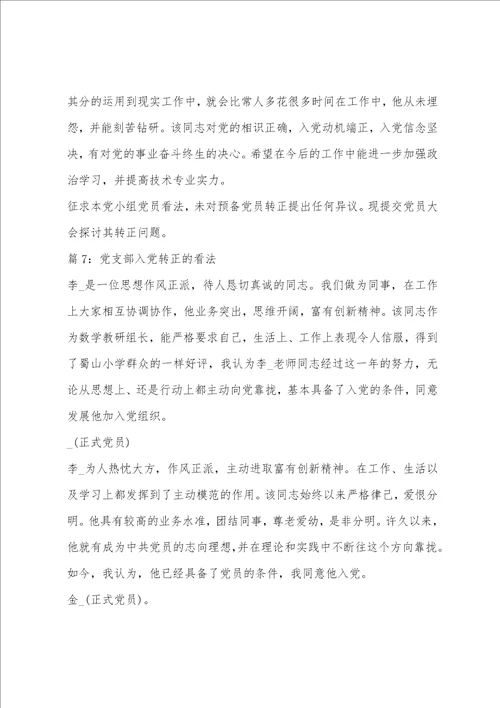 其分的运用到现实工作中，就会比常人多花很多时间在工作中，他从未埋怨，并能刻苦钻研。该同志对党的相识正确，入党动机端正，入党信念坚决，有对党的事业奋斗终生的决心。希望在今后的工作中能进一步加强政治学习，并提高技术专业实力。

征求本党小组党员看法，未对预备党员转正提出任何异议。现提交党员大会探讨其转正问题。

篇7：党支部入党转正的看法

李_是一位思想作风正派，待人恳切真诚的同志。我们做为同事，在工作上大家相互协调协作，他业务突出，思维开阔，富有创新精神。该同志作为数学教研组长，能严格要求自己，生活上、工作上表现令人信服，得到了蜀山小学群众的一样好评，我认为李_老师同志经过这一年的努力，无论从思想上、还是行动上都主动向党靠拢，基本具备了入党的条件，同意发展他加入党组织。

_(正式党员)

李_为人热忱大方，作风正派，主动进取富有创新精神。在工作、生活以及学习上都发挥到了主动模范的作用。该同志始终以来严格律己，爱恨分明。他具有较高的业务水准，团结同事，尊老爱幼，是非分明。许久以来，他就有成为中共党员的志向理想，并在理论和实践中不断往这个方向靠拢。如今，我认为，他已经具备了党员的条件，我同意他入党。

金_(正式党员)。